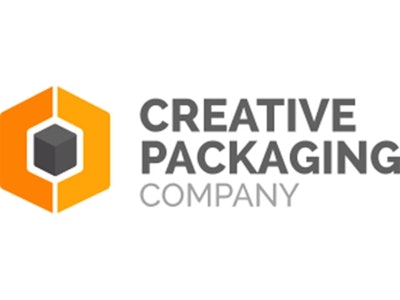 CREATIVE
PACKAGING
COMPANY